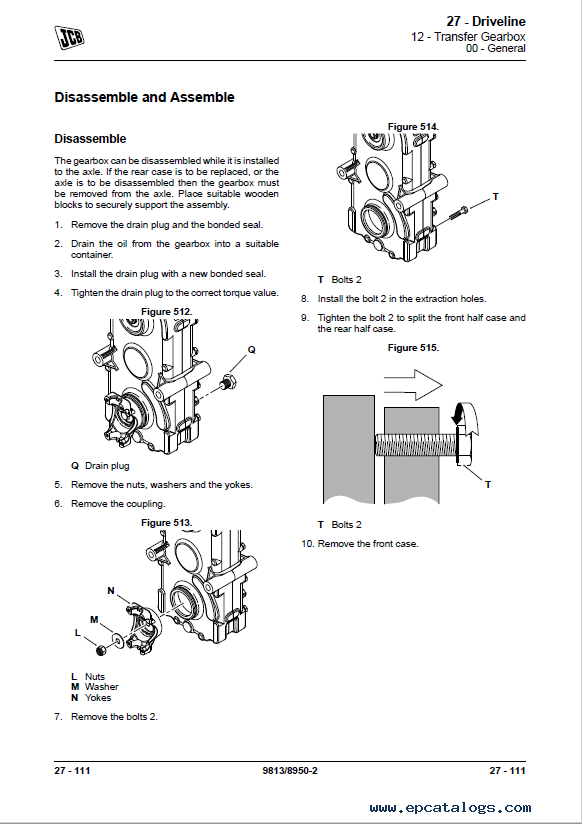 JCB

27 - Driveline
12 - Transfer Gearbox
00 - General

Disassemble and Assemble

Disassemble

The gearbox can be disassembled while it is installed to the axle. If the rear case is to be replaced, or the axle is to be disassembled then the gearbox must be removed from the axle. Place suitable wooden blocks to securely support the assembly.

1. Remove the drain plug and the bonded seal.

2. Drain the oil from the gearbox into a suitable container.

3. Install the drain plug with a new bonded seal.

4. Tighten the drain plug to the correct torque value.

Figure 512.

Q

Q Drain plug

5. Remove the nuts, washers and the yokes.

6. Remove the coupling.

Figure 513.

N
M
L

L Nuts
M Washer
N Yokes

7. Remove the bolts 2.

Figure 514.

T

T Bolts 2

8. Install the bolt 2 in the extraction holes.

9. Tighten the bolt 2 to split the front half case and the rear half case.

Figure 515.

T

T Bolts 2

10. Remove the front case.

27 - 111    9813/8950-2    27 - 111

www.epcatalogs.com